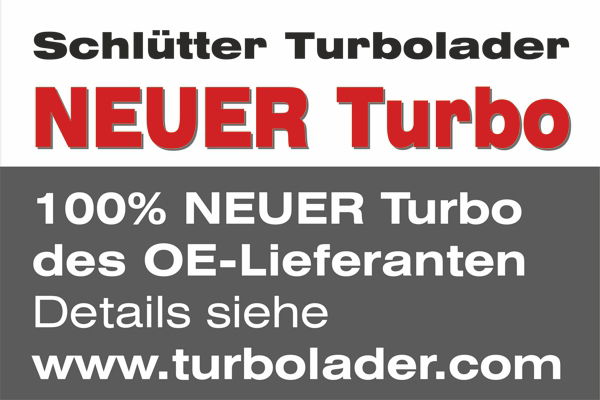 Schlütter Turbolader

NEUER Turbo

100% NEUER Turbo des OE-Lieferanten

Details siehe www.turbolader.com